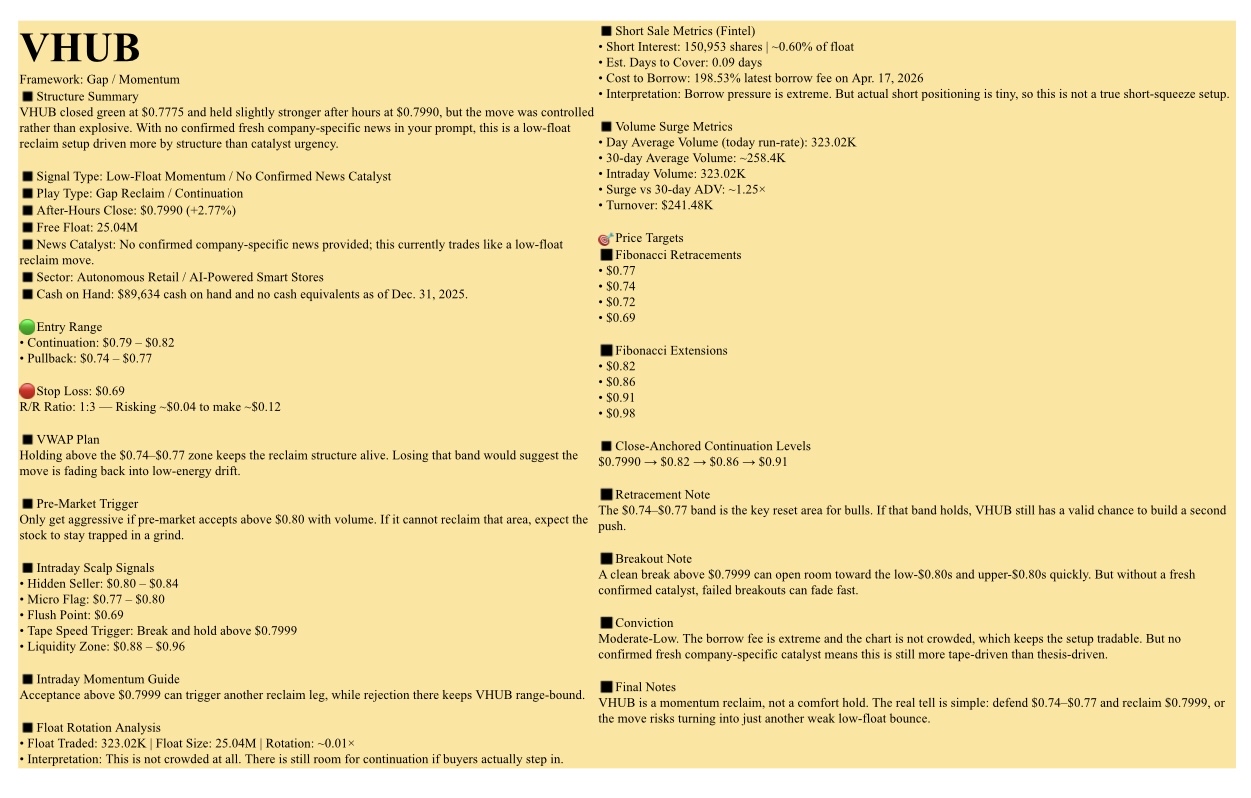 VHUB

Framework: Gap / Momentum

■ Structure Summary
VHUB closed green at $0.7775 and held slightly stronger after hours at $0.7990, but the move was controlled rather than explosive. With no confirmed fresh company-specific news in your prompt, this is a low-float reclaim setup driven more by structure than catalyst urgency.

■ Signal Type: Low-Float Momentum / No Confirmed News Catalyst
■ Play Type: Gap Reclaim / Continuation
■ After-Hours Close: $0.7990 (+2.77%)
■ Free Float: 25.04M
■ News Catalyst: No confirmed company-specific news provided; this currently trades like a low-float reclaim move.
■ Sector: Autonomous Retail / AI-Powered Smart Stores
■ Cash on Hand: $89,634 cash on hand and no cash equivalents as of Dec. 31, 2025.

Entry Range
• Continuation: $0.79 – $0.82
• Pullback: $0.74 – $0.77

Stop Loss: $0.69
R/R Ratio: 1:3 — Risking ~$0.04 to make ~$0.12

■ VWAP Plan
Holding above the $0.74–$0.77 zone keeps the reclaim structure alive. Losing that band would suggest the move is fading back into low-energy drift.

■ Pre-Market Trigger
Only get aggressive if pre-market accepts above $0.80 with volume. If it cannot reclaim that area, expect the stock to stay trapped in a grind.

■ Intraday Scalp Signals
• Hidden Seller: $0.80 – $0.84
• Micro Flag: $0.77 – $0.80
• Flush Point: $0.69
• Tape Speed Trigger: Break and hold above $0.7999
• Liquidity Zone: $0.88 – $0.96

■ Intraday Momentum Guide
Acceptance above $0.7999 can trigger another reclaim leg, while rejection there keeps VHUB range-bound.

■ Float Rotation Analysis
• Float Traded: 323.02K | Float Size: 25.04M | Rotation: ~0.01×
• Interpretation: This is not crowded at all. There is still room for continuation if buyers actually step in.

■ Short Sale Metrics (Fintel)
• Short Interest: 150,953 shares | ~0.60% of float
• Est. Days to Cover: 0.09 days
• Cost to Borrow: 198.53% latest borrow fee on Apr. 17, 2026
• Interpretation: Borrow pressure is extreme. But actual short positioning is tiny, so this is not a true short-squeeze setup.

■ Volume Surge Metrics
• Day Average Volume (today run-rate): 323.02K
• 30-day Average Volume: ~258.4K
• Intraday Volume: 323.02K
• Surge vs 30-day ADV: ~1.25×
• Turnover: $241.48K

Price Targets
■ Fibonacci Retracements
• $0.77
• $0.74
• $0.72
• $0.69

■ Fibonacci Extensions
• $0.82
• $0.86
• $0.91
• $0.98

■ Close-Anchored Continuation Levels
$0.7990 → $0.82 → $0.86 → $0.91

■ Retracement Note
The $0.74–$0.77 band is the key reset area for bulls. If that band holds, VHUB still has a valid chance to build a second push.

■ Breakout Note
A clean break above $0.7999 can open room toward the low-$0.80s and upper-$0.80s quickly. But without a fresh confirmed catalyst, failed breakouts can fade fast.

■ Conviction
Moderate-Low. The borrow fee is extreme and the chart is not crowded, which keeps the setup tradable. But no confirmed fresh company-specific catalyst means this is still more tape-driven than thesis-driven.

■ Final Notes
VHUB is a momentum reclaim, not a comfort hold. The real tell is simple: defend $0.74–$0.77 and reclaim $0.7999, or the move risks turning into just another weak low-float bounce.